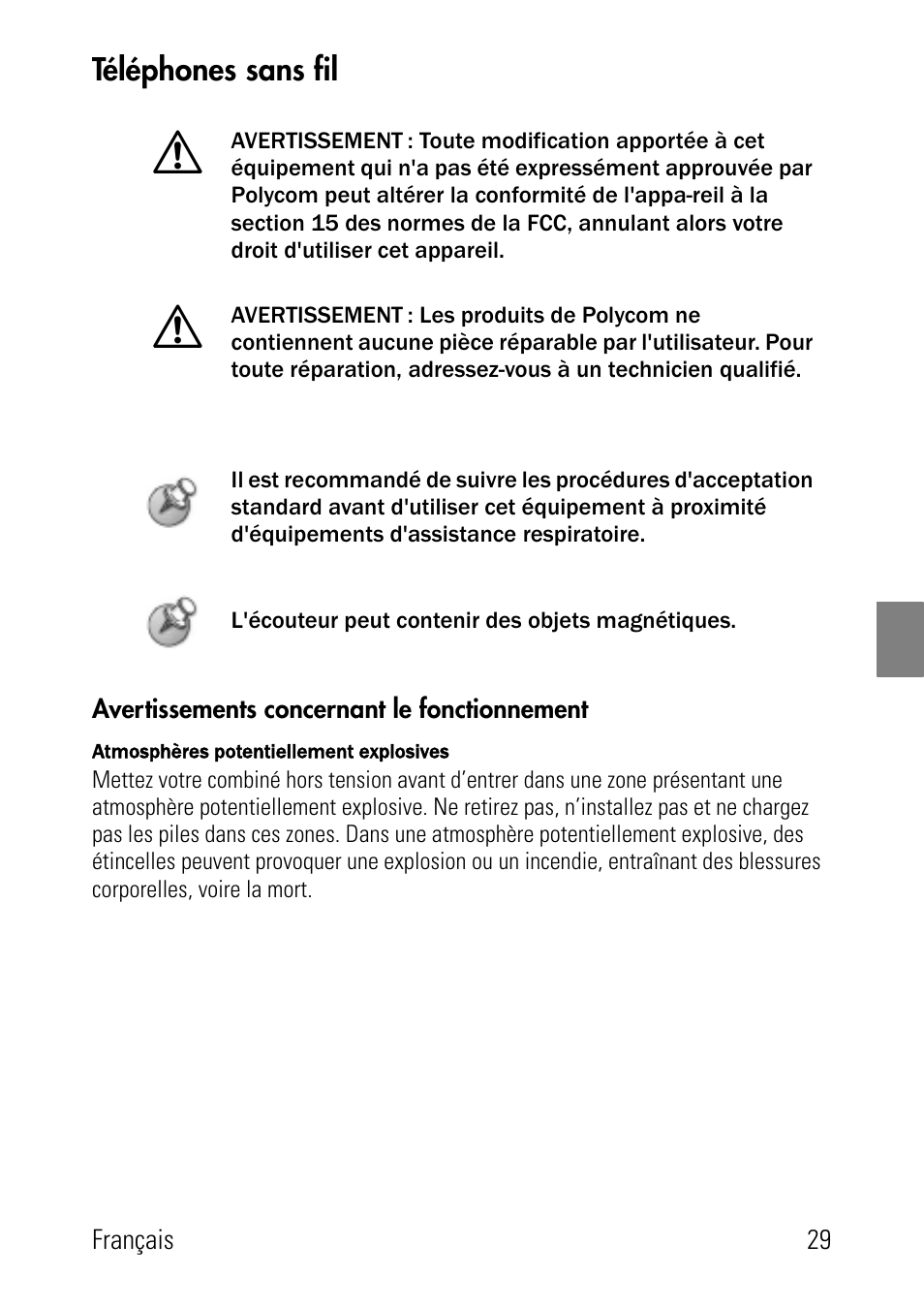 Téléphones sans fil

AVERTISSEMENT : Toute modification apportée à cet équipement qui n'a pas été expressément approuvée par Polycom peut altérer la conformité de l'appa-reil à la section 15 des normes de la FCC, annulant alors votre droit d'utiliser cet appareil.

AVERTISSEMENT : Les produits de Polycom ne contiennent aucune pièce réparable par l'utilisateur. Pour toute réparation, adressez-vous à un technicien qualifié.

Il est recommandé de suivre les procédures d'acceptation standard avant d'utiliser cet équipement à proximité d'équipements d'assistance respiratoire.

L'écouteur peut contenir des objets magnétiques.

Avertissements concernant le fonctionnement

Atmosphères potentiellement explosives

Mettez votre combiné hors tension avant d'entrer dans une zone présentant une atmosphère potentiellement explosive. Ne retirez pas, n'installez pas et ne chargez pas les piles dans ces zones. Dans une atmosphère potentiellement explosive, des étincelles peuvent provoquer une explosion ou un incendie, entraînant des blessures corporelles, voire la mort.

Français 29